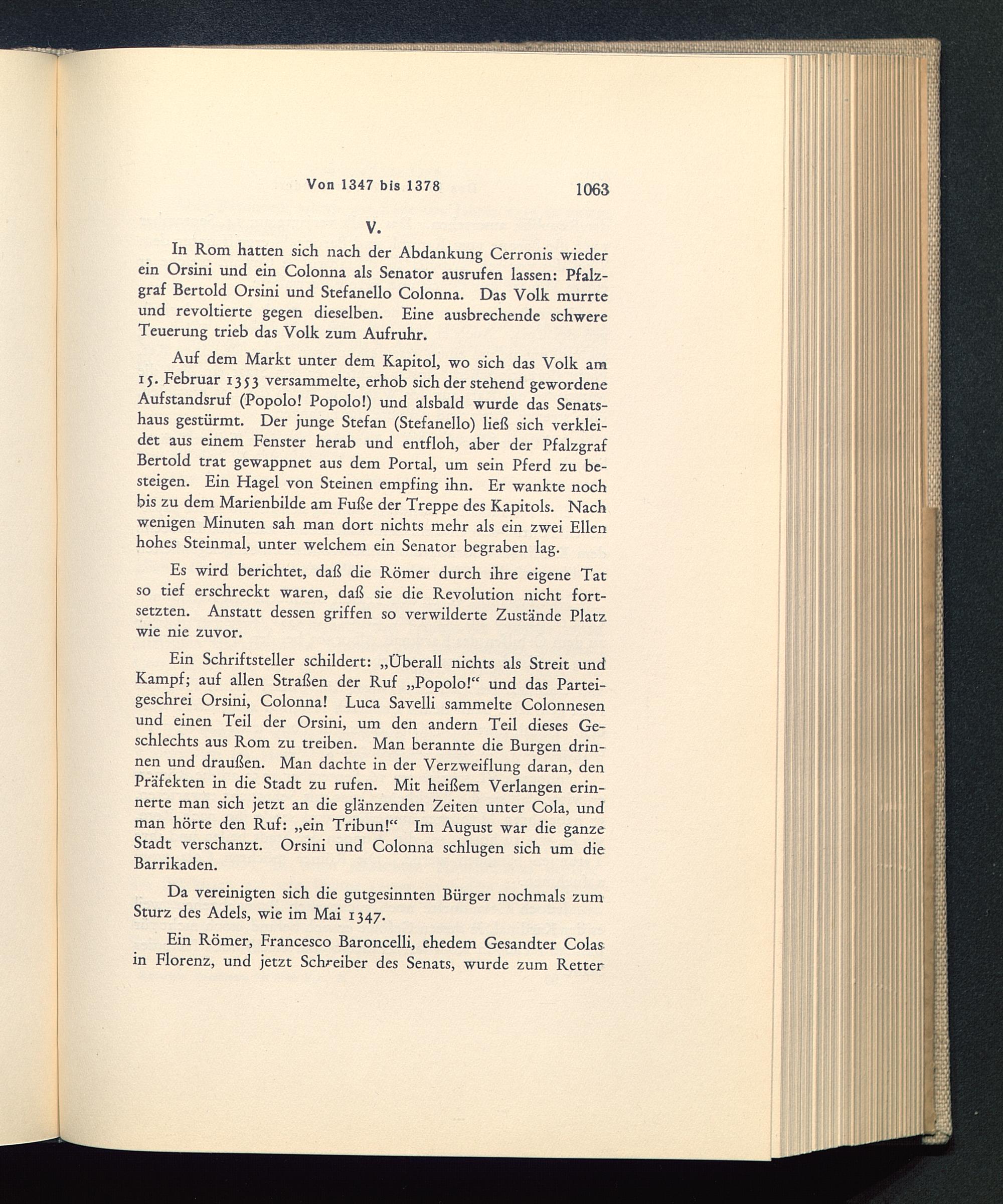 Von 1347 bis 1378 1063

V.

In Rom hatten sich nach der Abdankung Cerronis wieder ein Orsini und ein Colonna als Senator ausrufen lassen: Pfalzgraf Bertold Orsini und Stefanello Colonna. Das Volk murrte und revoltierte gegen dieselben. Eine ausbrechende schwere Teuerung trieb das Volk zum Aufruhr.

Auf dem Markt unter dem Kapitol, wo sich das Volk am 15. Februar 1353 versammelte, erhob sich der stehend gewordene Aufstandsruf (Popolo! Popolo!) und alsbald wurde das Senatshaus gestürmt. Der junge Stefan (Stefanello) ließ sich verkleidet aus einem Fenster herab und entfloh, aber der Pfalzgraf Bertold trat gewappnet aus dem Portal, um sein Pferd zu besteigen. Ein Hagel von Steinen empfing ihn. Er wankte noch bis zu dem Marienbilde am Fuße der Treppe des Kapitols. Nach wenigen Minuten sah man dort nichts mehr als ein zwei Ellen hohes Steinmal, unter welchem ein Senator begraben lag.

Es wird berichtet, daß die Römer durch ihre eigene Tat so tief erschreckt waren, daß sie die Revolution nicht fortsetzten. Anstatt dessen griffen so verwilderte Zustände Platz wie nie zuvor.

Ein Schriftsteller schildert: „Überall nichts als Streit und Kampf; auf allen Straßen der Ruf „Popolo!“ und das Parteigeschrei Orsini, Colonna! Luca Savelli sammelte Colonnesen und einen Teil der Orsini, um den andern Teil dieses Geschlechts aus Rom zu treiben. Man berannte die Burgen drinnen und draußen. Man dachte in der Verzweiflung daran, den Präfekten in die Stadt zu rufen. Mit heißem Verlangen erinnerte man sich jetzt an die glänzenden Zeiten unter Cola, und man hörte den Ruf: „ein Tribun!“ Im August war die ganze Stadt verschanzt. Orsini und Colonna schlugen sich um die Barrikaden.

Da vereinigten sich die gutgesinnten Bürger nochmals zum Sturz des Adels, wie im Mai 1347.

Ein Römer, Francesco Baroncelli, ehedem Gesandter Colas in Florenz, und jetzt Schreiber des Senats, wurde zum Retter